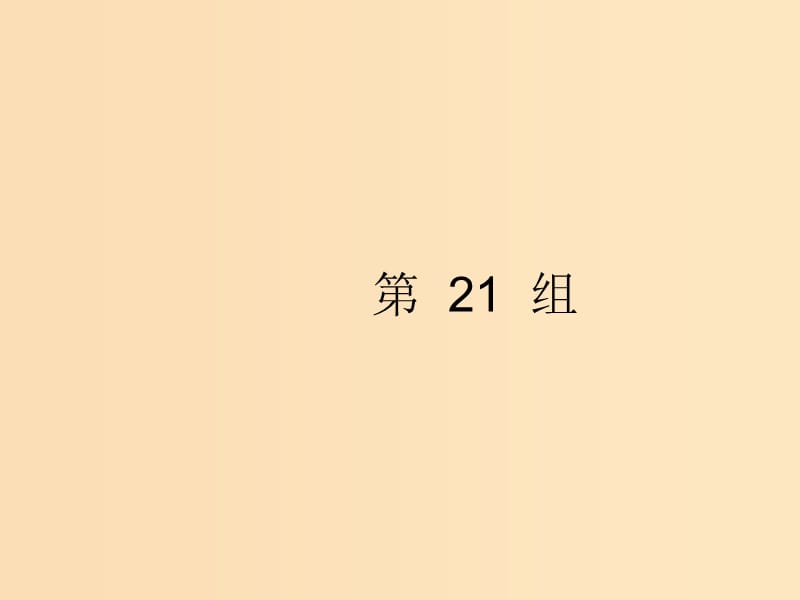 第 21 组